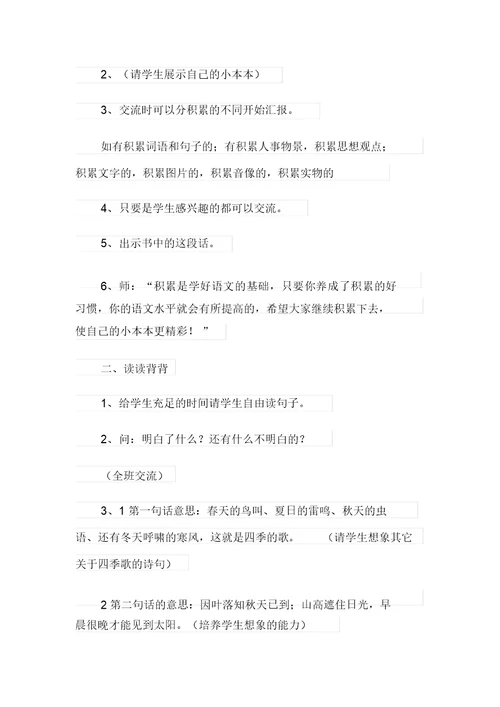 2、（请学生展示自己的小本本）

3、交流时可以分积累的不同开始汇报。

如有积累词语和句子的；有积累人事物景，积累思想观点；积累文字的，积累图片的，积累音像的，积累实物的

4、只要是学生感兴趣的都可以交流。

5、出示书中的这段话。

6、师：“积累是学好语文的基础，只要你养成了积累的好习惯，你的语文水平就会有所提高的，希望大家继续积累下去，使自己的小本本更精彩！”

二、读读背背

1、给学生充足的时间请学生自由读句子。

2、问：明白了什么？还有什么不明白的？

（全班交流）

3、1 第一句话意思：春天的鸟叫、夏日的雷鸣、秋天的虫语、还有冬天呼啸的寒风，这就是四季的歌。（请学生想象其它关于四季歌的诗句）

2 第二句话的意思：因叶落知秋天已到；山高遮住日光，早晨很晚才能见到太阳。（培养学生想象的能力）